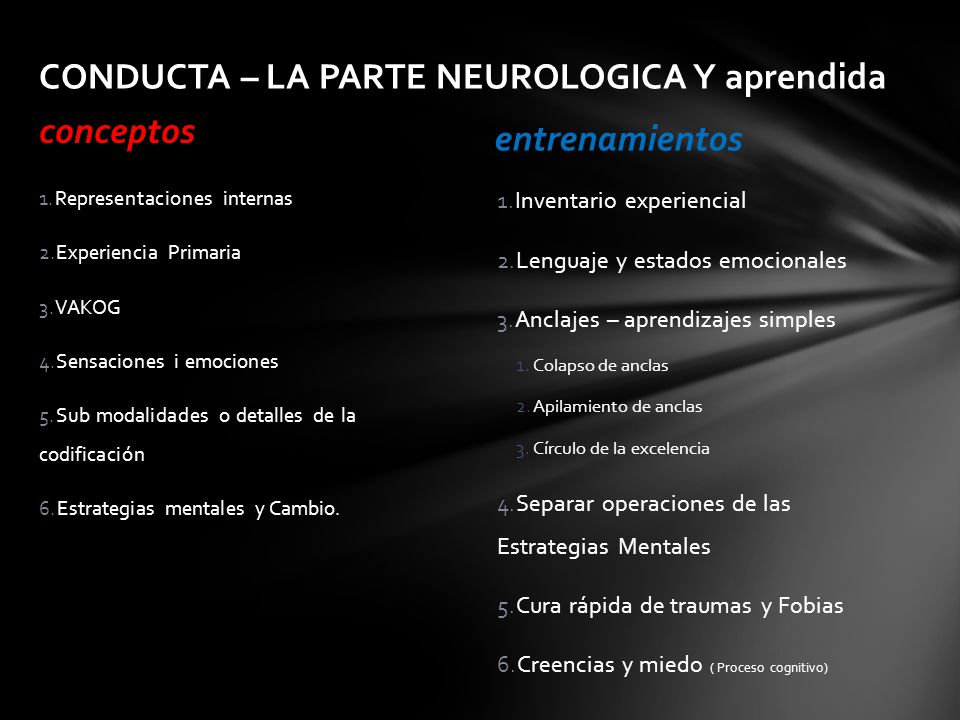 CONDUCTA – LA PARTE NEUROLOGICA Y aprendida

conceptos

1. Representaciones internas
2. Experiencia Primaria
3. VAKOG
4. Sensaciones i emociones
5. Sub modalidades o detalles de la codificación
6. Estrategias mentales y Cambio.

entrenamientos

1. Inventario experiencial
2. Lenguaje y estados emocionales
3. Anclajes – aprendizajes simples
   1. Colapso de anclas
   2. Apilamiento de anclas
   3. Círculo de la excelencia
4. Separar operaciones de las Estrategias Mentales
5. Cura rápida de traumas y Fobias
6. Creencias y miedo ( Proceso cognitivo)